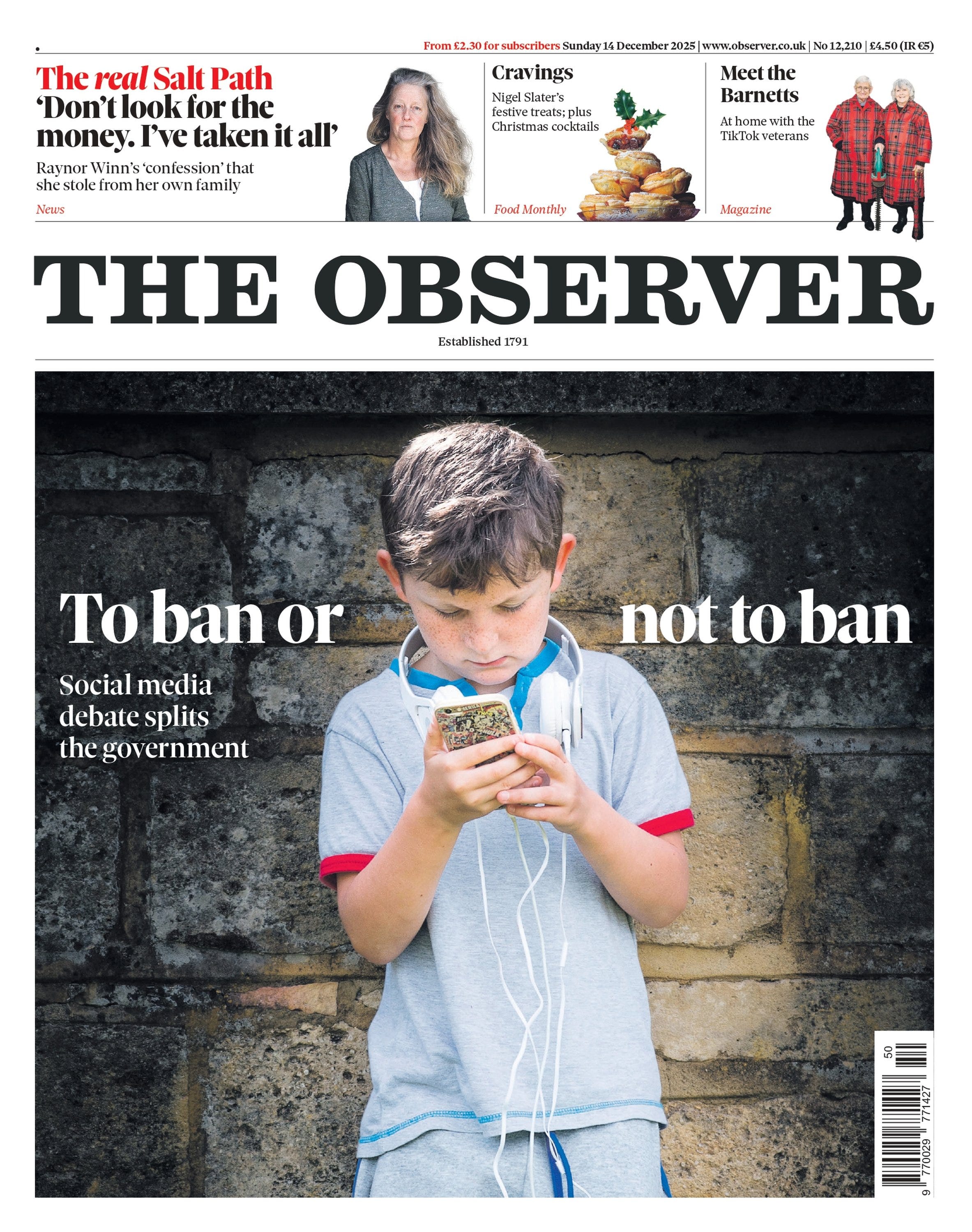 From £2.30 for subscribers Sunday 14 December 2025 | www.observer.co.uk | No 12,210 | £4.50 (IR €5)

The real Salt Path
'Don't look for the money. I've taken it all'

Raynor Winn's 'confession' that she stole from her own family

News

Cravings

Nigel Slater's festive treats; plus Christmas cocktails

Food Monthly

Meet the Barnetts

At home with the TikTok veterans

Magazine

THE OBSERVER

Established 1791

To ban or not to ban

Social media debate splits the government

50

9 770029 771427